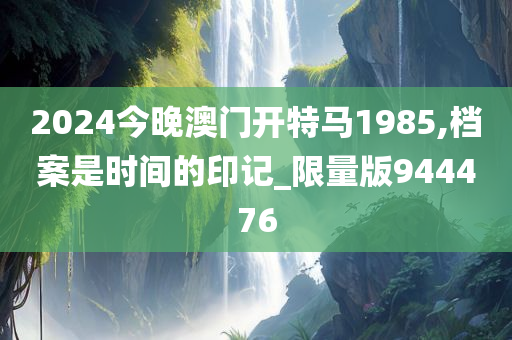 2024今晚澳门开特马1985,档案是时间的印记_限量版944476